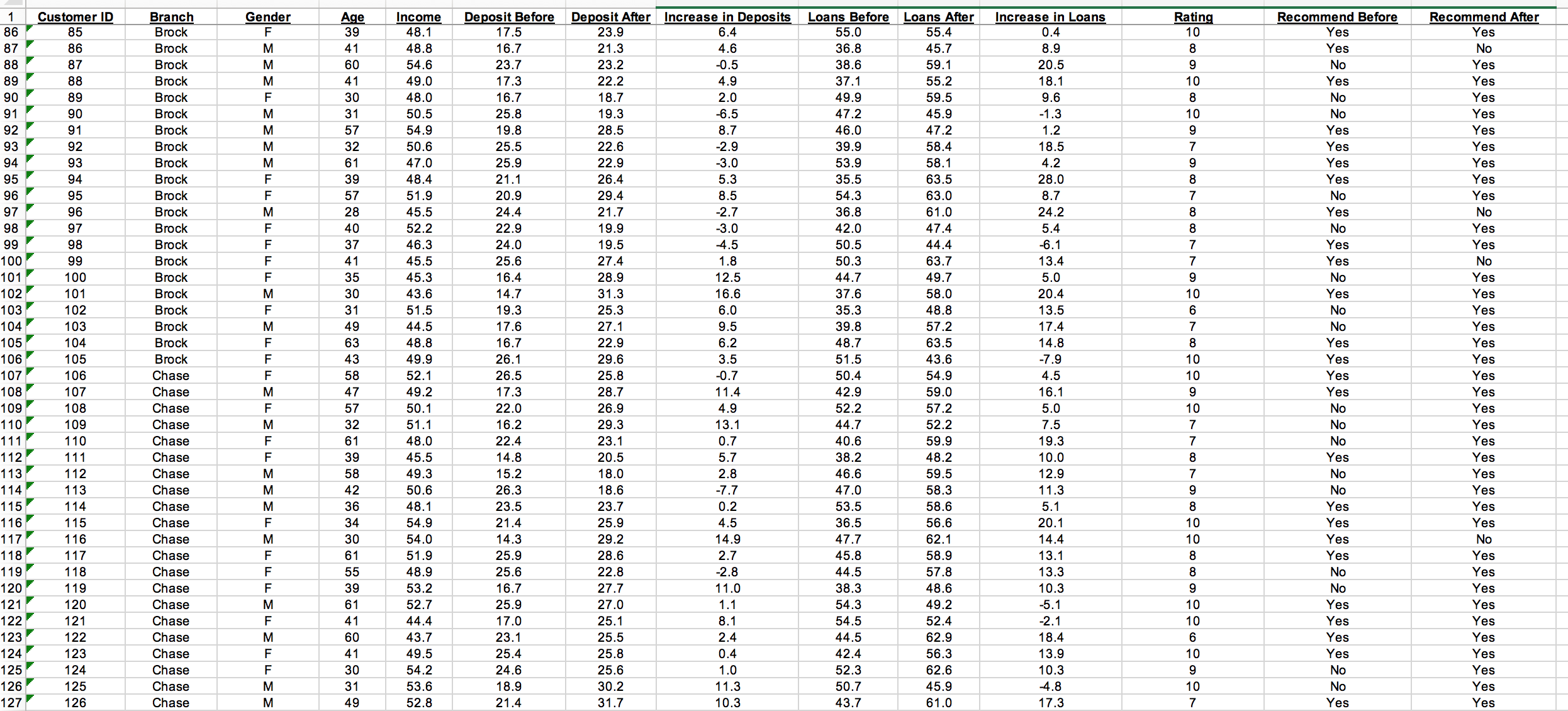 | 1 | Customer ID | Branch | Gender | Age | Income | Deposit Before | Deposit After | Increase in Deposits | Loans Before | Loans After | Increase in Loans | Rating | Recommend Before | Recommend After |
|---|---|---|---|---|---|---|---|---|---|---|---|---|---|---|
| 86 | 85 | Brock | F | 39 | 48.1 | 17.5 | 23.9 | 6.4 | 55.0 | 55.4 | 0.4 | 10 | Yes | Yes |
| 87 | 86 | Brock | M | 41 | 48.8 | 16.7 | 21.3 | 4.6 | 36.8 | 45.7 | 8.9 | 8 | Yes | No |
| 88 | 87 | Brock | M | 60 | 54.6 | 23.7 | 23.2 | -0.5 | 38.6 | 59.1 | 20.5 | 9 | No | Yes |
| 89 | 88 | Brock | M | 41 | 49.0 | 17.3 | 22.2 | 4.9 | 37.1 | 55.2 | 18.1 | 10 | Yes | Yes |
| 90 | 89 | Brock | F | 30 | 48.0 | 16.7 | 18.7 | 2.0 | 49.9 | 59.5 | 9.6 | 8 | No | Yes |
| 91 | 90 | Brock | M | 31 | 50.5 | 25.8 | 19.3 | -6.5 | 47.2 | 45.9 | -1.3 | 10 | No | Yes |
| 92 | 91 | Brock | M | 57 | 54.9 | 19.8 | 28.5 | 8.7 | 46.0 | 47.2 | 1.2 | 9 | Yes | Yes |
| 93 | 92 | Brock | M | 32 | 50.6 | 25.5 | 22.6 | -2.9 | 39.9 | 58.4 | 18.5 | 7 | Yes | Yes |
| 94 | 93 | Brock | M | 61 | 47.0 | 25.9 | 22.9 | -3.0 | 53.9 | 58.1 | 4.2 | 9 | Yes | Yes |
| 95 | 94 | Brock | F | 39 | 48.4 | 21.1 | 26.4 | 5.3 | 35.5 | 63.5 | 28.0 | 8 | Yes | Yes |
| 96 | 95 | Brock | F | 57 | 51.9 | 20.9 | 29.4 | 8.5 | 54.3 | 63.0 | 8.7 | 7 | No | Yes |
| 97 | 96 | Brock | M | 28 | 45.5 | 24.4 | 21.7 | -2.7 | 36.8 | 61.0 | 24.2 | 8 | Yes | No |
| 98 | 97 | Brock | F | 40 | 52.2 | 22.9 | 19.9 | -3.0 | 42.0 | 47.4 | 5.4 | 8 | No | Yes |
| 99 | 98 | Brock | F | 37 | 46.3 | 24.0 | 19.5 | -4.5 | 50.5 | 44.4 | -6.1 | 7 | Yes | Yes |
| 100 | 99 | Brock | F | 41 | 45.5 | 25.6 | 27.4 | 1.8 | 50.3 | 63.7 | 13.4 | 7 | Yes | No |
| 101 | 100 | Brock | F | 35 | 45.3 | 16.4 | 28.9 | 12.5 | 44.7 | 49.7 | 5.0 | 9 | No | Yes |
| 102 | 101 | Brock | M | 30 | 43.6 | 14.7 | 31.3 | 16.6 | 37.6 | 58.0 | 20.4 | 10 | Yes | Yes |
| 103 | 102 | Brock | F | 31 | 51.5 | 19.3 | 25.3 | 6.0 | 35.3 | 48.8 | 13.5 | 6 | No | Yes |
| 104 | 103 | Brock | M | 49 | 44.5 | 17.6 | 27.1 | 9.5 | 39.8 | 57.2 | 17.4 | 7 | No | Yes |
| 105 | 104 | Brock | F | 63 | 48.8 | 16.7 | 22.9 | 6.2 | 48.7 | 63.5 | 14.8 | 8 | Yes | Yes |
| 106 | 105 | Brock | F | 43 | 49.9 | 26.1 | 29.6 | 3.5 | 51.5 | 43.6 | -7.9 | 10 | Yes | Yes |
| 107 | 106 | Chase | F | 58 | 52.1 | 26.5 | 25.8 | -0.7 | 50.4 | 54.9 | 4.5 | 10 | Yes | Yes |
| 108 | 107 | Chase | M | 47 | 49.2 | 17.3 | 28.7 | 11.4 | 42.9 | 59.0 | 16.1 | 9 | Yes | Yes |
| 109 | 108 | Chase | F | 57 | 50.1 | 22.0 | 26.9 | 4.9 | 52.2 | 57.2 | 5.0 | 10 | No | Yes |
| 110 | 109 | Chase | M | 32 | 51.1 | 16.2 | 29.3 | 13.1 | 44.7 | 52.2 | 7.5 | 7 | No | Yes |
| 111 | 110 | Chase | F | 61 | 48.0 | 22.4 | 23.1 | 0.7 | 40.6 | 59.9 | 19.3 | 7 | No | Yes |
| 112 | 111 | Chase | F | 39 | 45.5 | 14.8 | 20.5 | 5.7 | 38.2 | 48.2 | 10.0 | 8 | Yes | Yes |
| 113 | 112 | Chase | M | 58 | 49.3 | 15.2 | 18.0 | 2.8 | 46.6 | 59.5 | 12.9 | 7 | No | Yes |
| 114 | 113 | Chase | M | 42 | 50.6 | 26.3 | 18.6 | -7.7 | 47.0 | 58.3 | 11.3 | 9 | No | Yes |
| 115 | 114 | Chase | M | 36 | 48.1 | 23.5 | 23.7 | 0.2 | 53.5 | 58.6 | 5.1 | 8 | Yes | Yes |
| 116 | 115 | Chase | F | 34 | 54.9 | 21.4 | 25.9 | 4.5 | 36.5 | 56.6 | 20.1 | 10 | Yes | Yes |
| 117 | 116 | Chase | M | 30 | 54.0 | 14.3 | 29.2 | 14.9 | 47.7 | 62.1 | 14.4 | 10 | Yes | No |
| 118 | 117 | Chase | F | 61 | 51.9 | 25.9 | 28.6 | 2.7 | 45.8 | 58.9 | 13.1 | 8 | Yes | Yes |
| 119 | 118 | Chase | F | 55 | 48.9 | 25.6 | 22.8 | -2.8 | 44.5 | 57.8 | 13.3 | 8 | No | Yes |
| 120 | 119 | Chase | F | 39 | 53.2 | 16.7 | 27.7 | 11.0 | 38.3 | 48.6 | 10.3 | 9 | No | Yes |
| 121 | 120 | Chase | M | 61 | 52.7 | 25.9 | 27.0 | 1.1 | 54.3 | 49.2 | -5.1 | 10 | Yes | Yes |
| 122 | 121 | Chase | F | 41 | 44.4 | 17.0 | 25.1 | 8.1 | 54.5 | 52.4 | -2.1 | 10 | Yes | Yes |
| 123 | 122 | Chase | M | 60 | 43.7 | 23.1 | 25.5 | 2.4 | 44.5 | 62.9 | 18.4 | 6 | Yes | Yes |
| 124 | 123 | Chase | F | 41 | 49.5 | 25.4 | 25.8 | 0.4 | 42.4 | 56.3 | 13.9 | 10 | Yes | Yes |
| 125 | 124 | Chase | F | 30 | 54.2 | 24.6 | 25.6 | 1.0 | 52.3 | 62.6 | 10.3 | 9 | No | Yes |
| 126 | 125 | Chase | M | 31 | 53.6 | 18.9 | 30.2 | 11.3 | 50.7 | 45.9 | -4.8 | 10 | No | Yes |
| 127 | 126 | Chase | M | 49 | 52.8 | 21.4 | 31.7 | 10.3 | 43.7 | 61.0 | 17.3 | 7 | Yes | Yes |